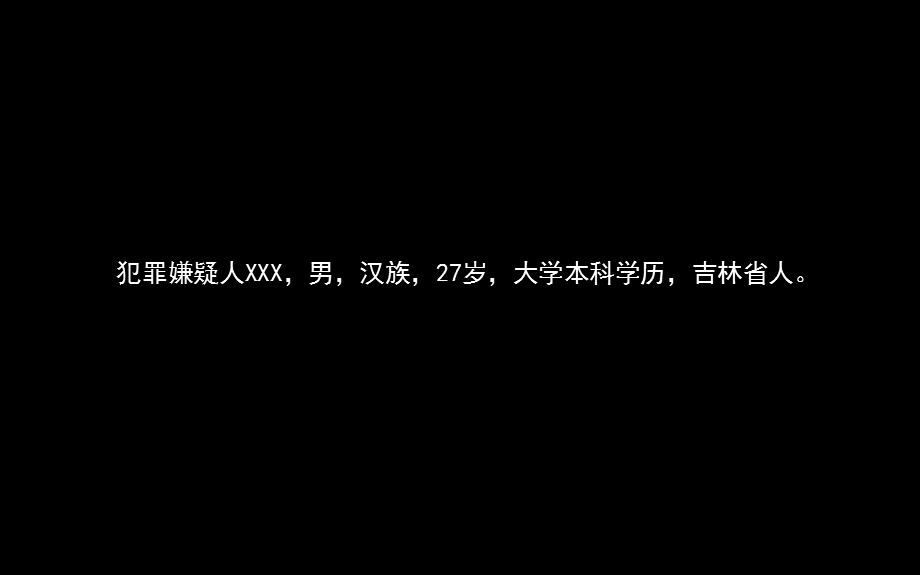 犯罪嫌疑人XXX，男，汉族，27岁，大学本科学历，吉林省人。